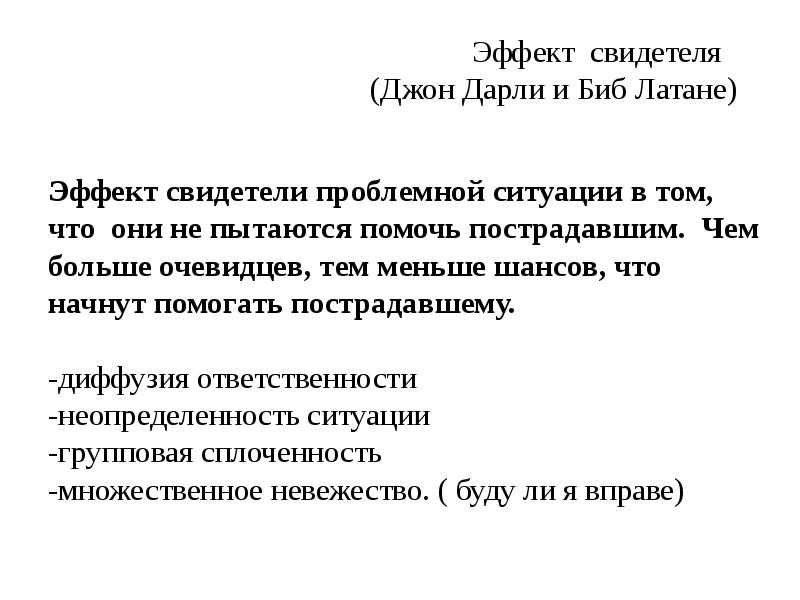 Эффект свидетеля
(Джон Дарли и Биб Латане)

Эффект свидетели проблемной ситуации в том, что они не пытаются помочь пострадавшим. Чем больше очевидцев, тем меньше шансов, что начнут помогать пострадавшему.

-диффузия ответственности
-неопределенность ситуации
-групповая сплоченность
-множественное невежество. ( буду ли я вправе)